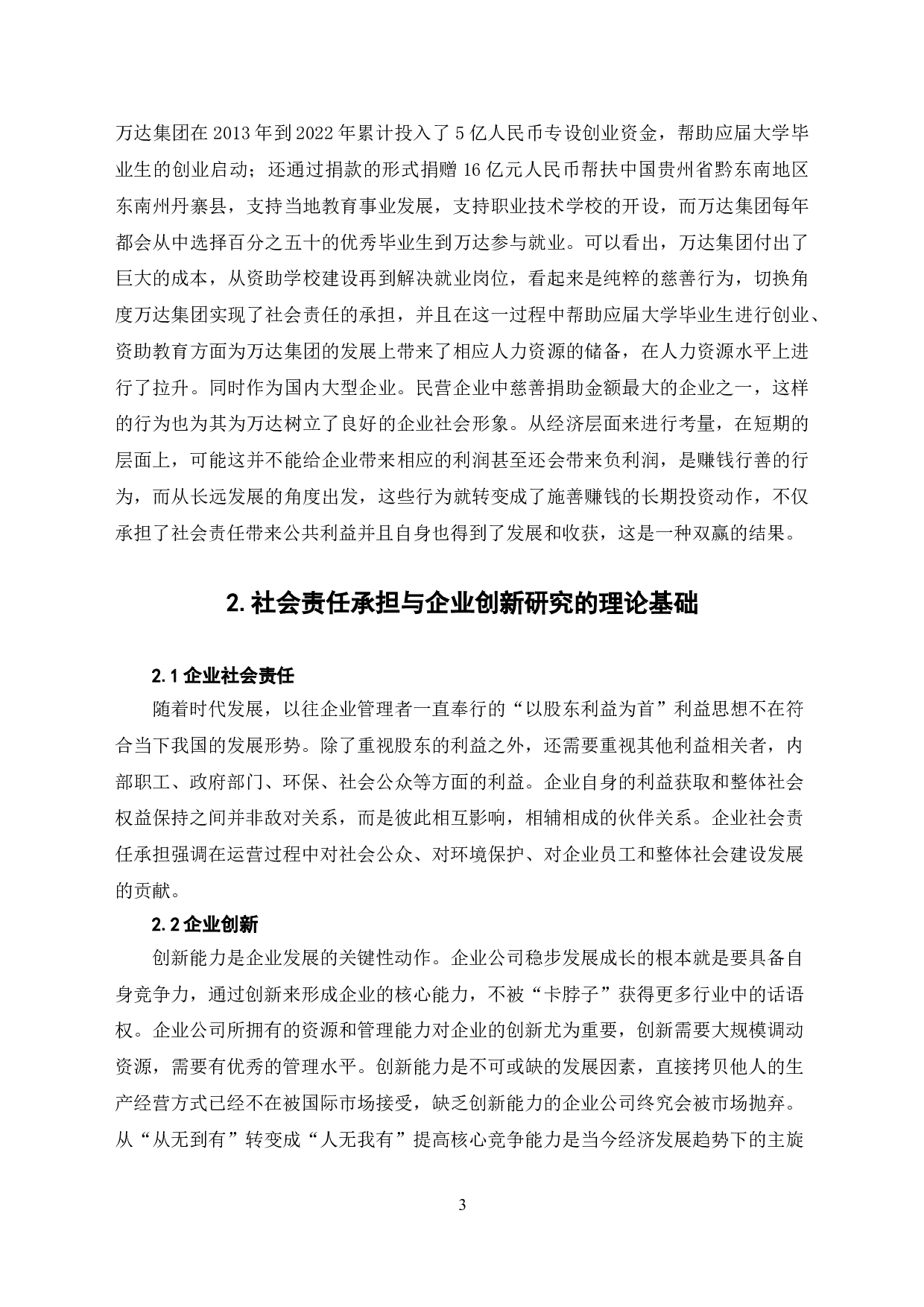 万达集团在 2013 年到 2022 年累计投入了 5 亿人民币专设创业资金，帮助应届大学毕业生的创业启动；还通过捐款的形式捐赠 16 亿元人民币帮扶中国贵州省黔东南地区东南州丹寨县，支持当地教育事业发展，支持职业技术学校的开设，而万达集团每年都会从中选择百分之五十的优秀毕业生到万达参与就业。可以看出，万达集团付出了巨大的成本，从资助学校建设再到解决就业岗位，看起来是纯粹的慈善行为，切换角度万达集团实现了社会责任的承担，并且在这一过程中帮助应届大学毕业生进行创业、资助教育方面为万达集团的发展上带来了相应人力资源的储备，在人力资源水平上进行了拉升。同时作为国内大型企业。民营企业中慈善捐助金额最大的企业之一，这样的行为也为其为万达树立了良好的企业社会形象。从经济层面来进行考量，在短期的层面上，可能这并不能给企业带来相应的利润甚至还会带来负利润，是赚钱行善的行为，而从长远发展的角度出发，这些行为就转变成了施善赚钱的长期投资动作，不仅承担了社会责任带来公共利益并且自身也得到了发展和收获，这是一种双赢的结果。

2. 社会责任承担与企业创新研究的理论基础

2.1 企业社会责任

随着时代发展，以往企业管理者一直奉行的“以股东利益为首”利益思想不在符合当下我国的发展形势。除了重视股东的利益之外，还需要重视其他利益相关者，内部职工、政府部门、环保、社会公众等方面的利益。企业自身的利益获取和整体社会权益保持之间并非敌对关系，而是彼此相互影响，相辅相成的伙伴关系。企业社会责任承担强调在运营过程中对社会公众、对环境保护、对企业员工和整体社会建设发展的贡献。

2.2 企业创新

创新能力是企业发展的关键性动作。企业公司稳步发展成长的根本就是要具备自身竞争力，通过创新来形成企业的核心能力，不被“卡脖子”获得更多行业中的话语权。企业公司所拥有的资源和管理能力对企业的创新尤为重要，创新需要大规模调动资源，需要有优秀的管理水平。创新能力是不可或缺的发展因素，直接拷贝他人的生产经营方式已经不在被国际市场接受，缺乏创新能力的企业公司终究会被市场抛弃。从“从无到有”转变成“人无我有”提高核心竞争能力是当今经济发展趋势下的主旋

3